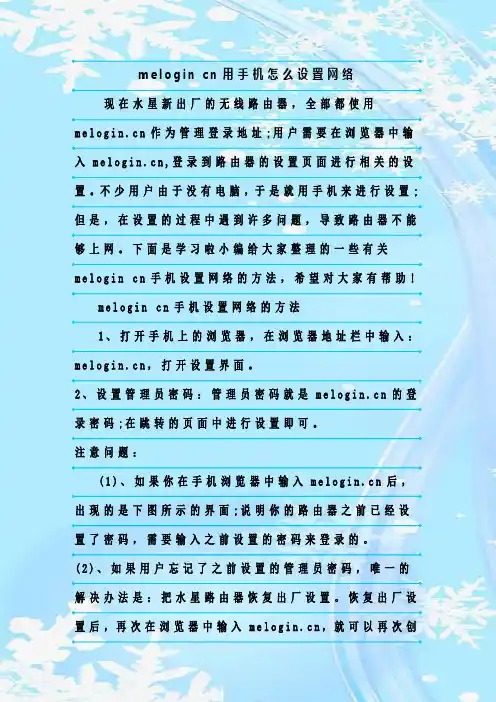 melogin cn用手机怎么设置网络

现在水星新出厂的无线路由器，全部都使用melogin.cn作为管理登录地址;用户需要在浏览器中输入melogin.cn,登录到路由器的设置页面进行相关的设置。不少用户由于没有电脑，于是就用手机来进行设置;但是，在设置的过程中遇到许多问题，导致路由器不能够上网。下面是学习啦小编给大家整理的一些有关melogin cn手机设置网络的方法，希望对大家有帮助!

melogin cn手机设置网络的方法

1、打开手机上的浏览器，在浏览器地址栏中输入：melogin.cn，打开设置界面。

2、设置管理员密码：管理员密码就是melogin.cn的登录密码;在跳转的页面中进行设置即可。

注意问题：

(1)、如果你在手机浏览器中输入melogin.cn后，出现的是下图所示的界面;说明你的路由器之前已经设置了密码，需要输入之前设置的密码来登录的。

(2)、如果用户忘记了之前设置的管理员密码，唯一的解决办法是：把水星路由器恢复出厂设置。恢复出厂设置后，再次在浏览器中输入melogin.cn，就可以再次创